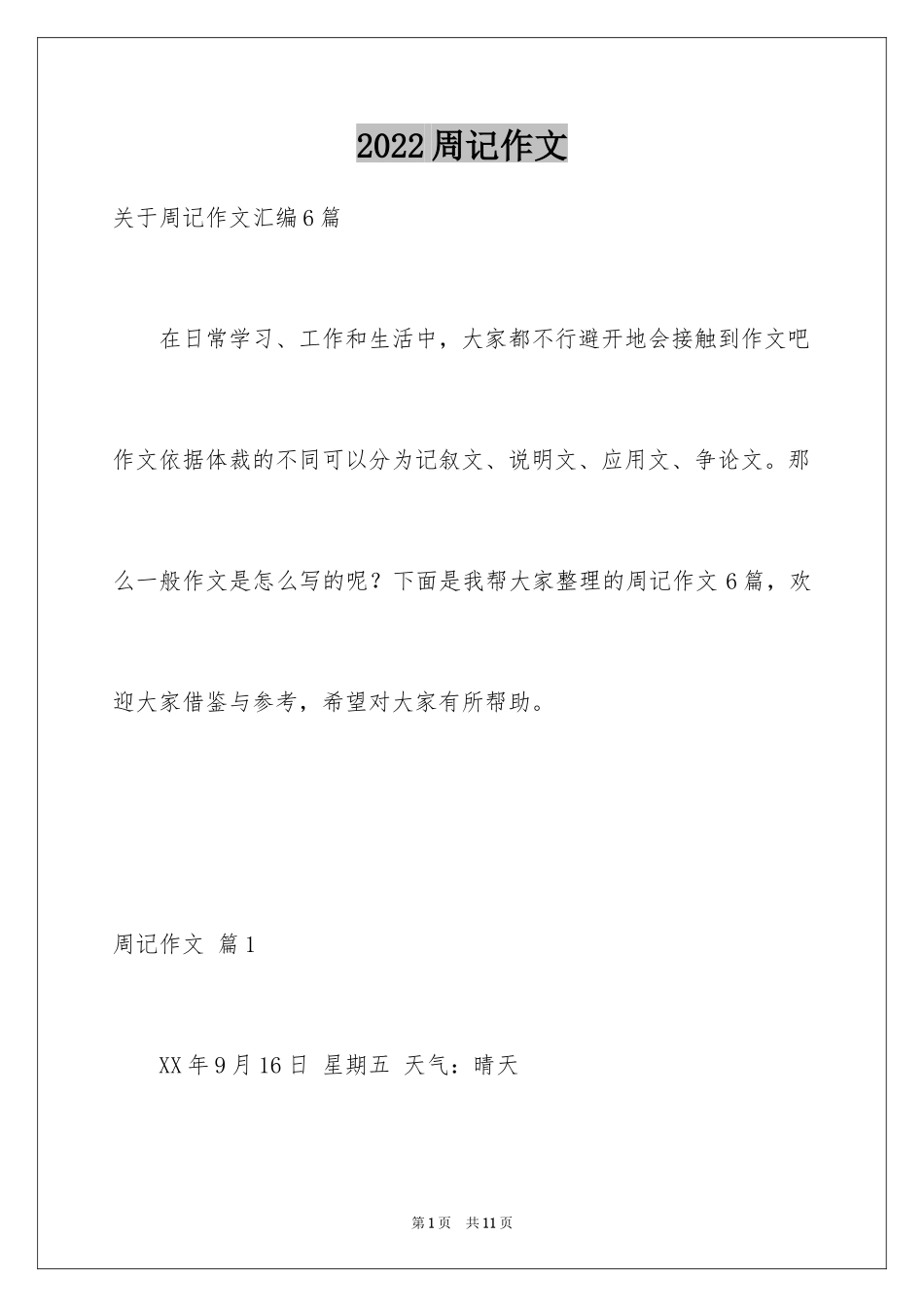 2022 周记作文

关于周记作文汇编 6 篇

在日常学习、工作和生活中，大家都不行避开地会接触到作文吧作文依据体裁的不同可以分为记叙文、说明文、应用文、争论文。那么一般作文是怎么写的呢？下面是我帮大家整理的周记作文 6 篇，欢迎大家借鉴与参考，希望对大家有所帮助。

周记作文 篇 1

XX 年 9 月 16 日 星期五 天气：晴天

第 1 页 共 11 页